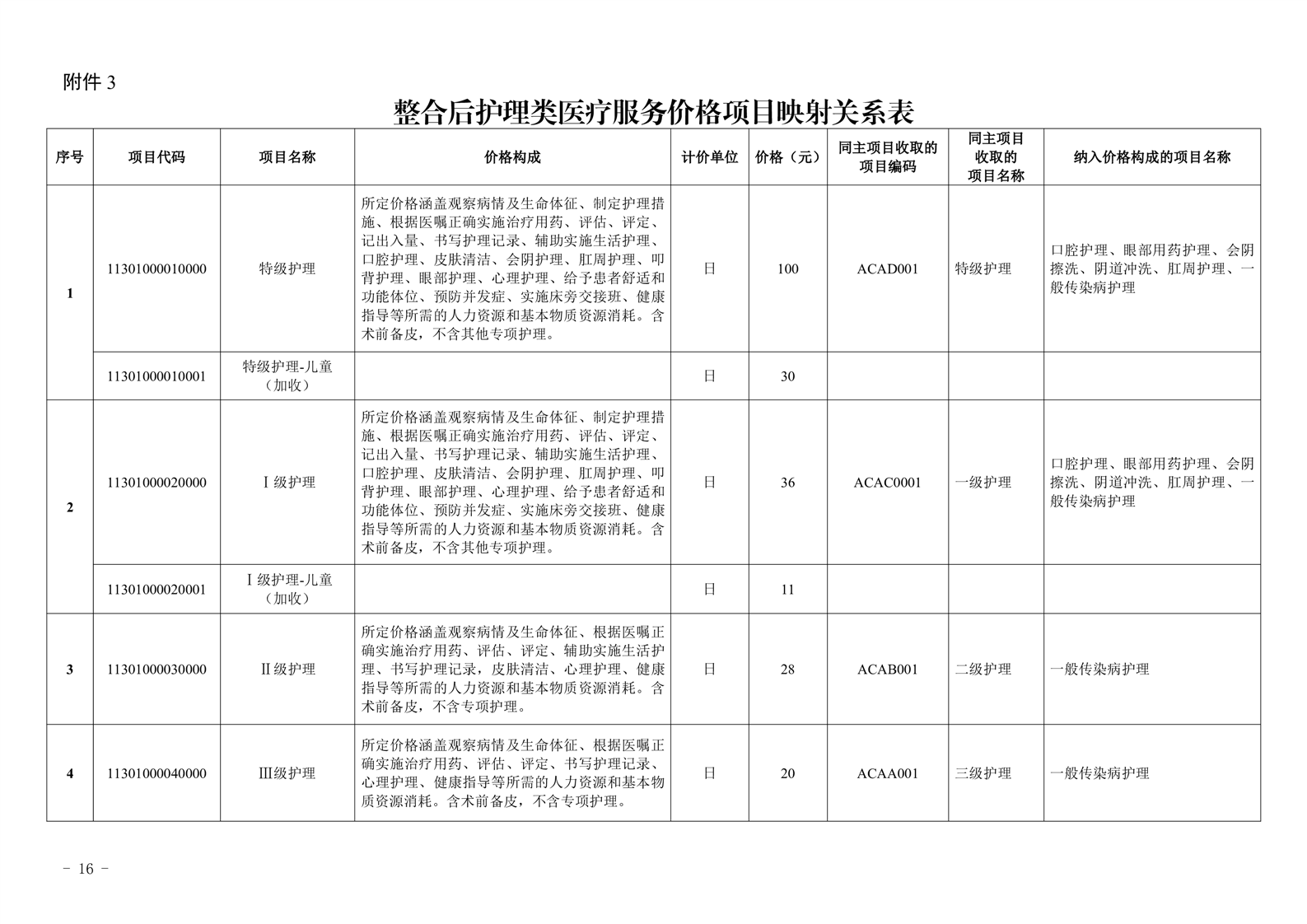 附件 3

整合后护理类医疗服务价格项目映射关系表

| 序号 | 项目代码 | 项目名称 | 价格构成 | 计价单位 | 价格（元） | 同主项目收取的项目编码 | 同主项目收取的项目名称 | 纳入价格构成的项目名称 |
|---|---|---|---|---|---|---|---|---|
| 1 | 11301000010000 | 特级护理 | 所定价格涵盖观察病情及生命体征、制定护理措施、根据医嘱正确实施治疗用药、评估、评定、记出入量、书写护理记录、辅助实施生活护理、口腔护理、皮肤清洁、会阴护理、肛周护理、叩背护理、眼部护理、心理护理、给予患者舒适和功能体位、预防并发症、实施床旁交接班、健康指导等所需的人力资源和基本物质资源消耗。含术前备皮，不含其他专项护理。 | 日 | 100 | ACAD001 | 特级护理 | 口腔护理、眼部用药护理、会阴擦洗、阴道冲洗、肛周护理、一般传染病护理 |
|  | 11301000010001 | 特级护理-儿童（加收） |  | 日 | 30 |  |  |  |
| 2 | 11301000020000 | Ⅰ级护理 | 所定价格涵盖观察病情及生命体征、制定护理措施、根据医嘱正确实施治疗用药、评估、评定、记出入量、书写护理记录、辅助实施生活护理、口腔护理、皮肤清洁、会阴护理、肛周护理、叩背护理、眼部护理、心理护理、给予患者舒适和功能体位、预防并发症、实施床旁交接班、健康指导等所需的人力资源和基本物质资源消耗。含术前备皮，不含其他专项护理。 | 日 | 36 | ACAC0001 | 一级护理 | 口腔护理、眼部用药护理、会阴擦洗、阴道冲洗、肛周护理、一般传染病护理 |
|  | 11301000020001 | Ⅰ级护理-儿童（加收） |  | 日 | 11 |  |  |  |
| 3 | 11301000030000 | Ⅱ级护理 | 所定价格涵盖观察病情及生命体征、根据医嘱正确实施治疗用药、评估、评定、辅助实施生活护理、书写护理记录，皮肤清洁、心理护理、健康指导等所需的人力资源和基本物质资源消耗。含术前备皮，不含专项护理。 | 日 | 28 | ACAB001 | 二级护理 | 一般传染病护理 |
| 4 | 11301000040000 | Ⅲ级护理 | 所定价格涵盖观察病情及生命体征、根据医嘱正确实施治疗用药、评估、评定、书写护理记录、心理护理、健康指导等所需的人力资源和基本物质资源消耗。含术前备皮，不含专项护理。 | 日 | 20 | ACAA001 | 三级护理 | 一般传染病护理 |

－ 16 －